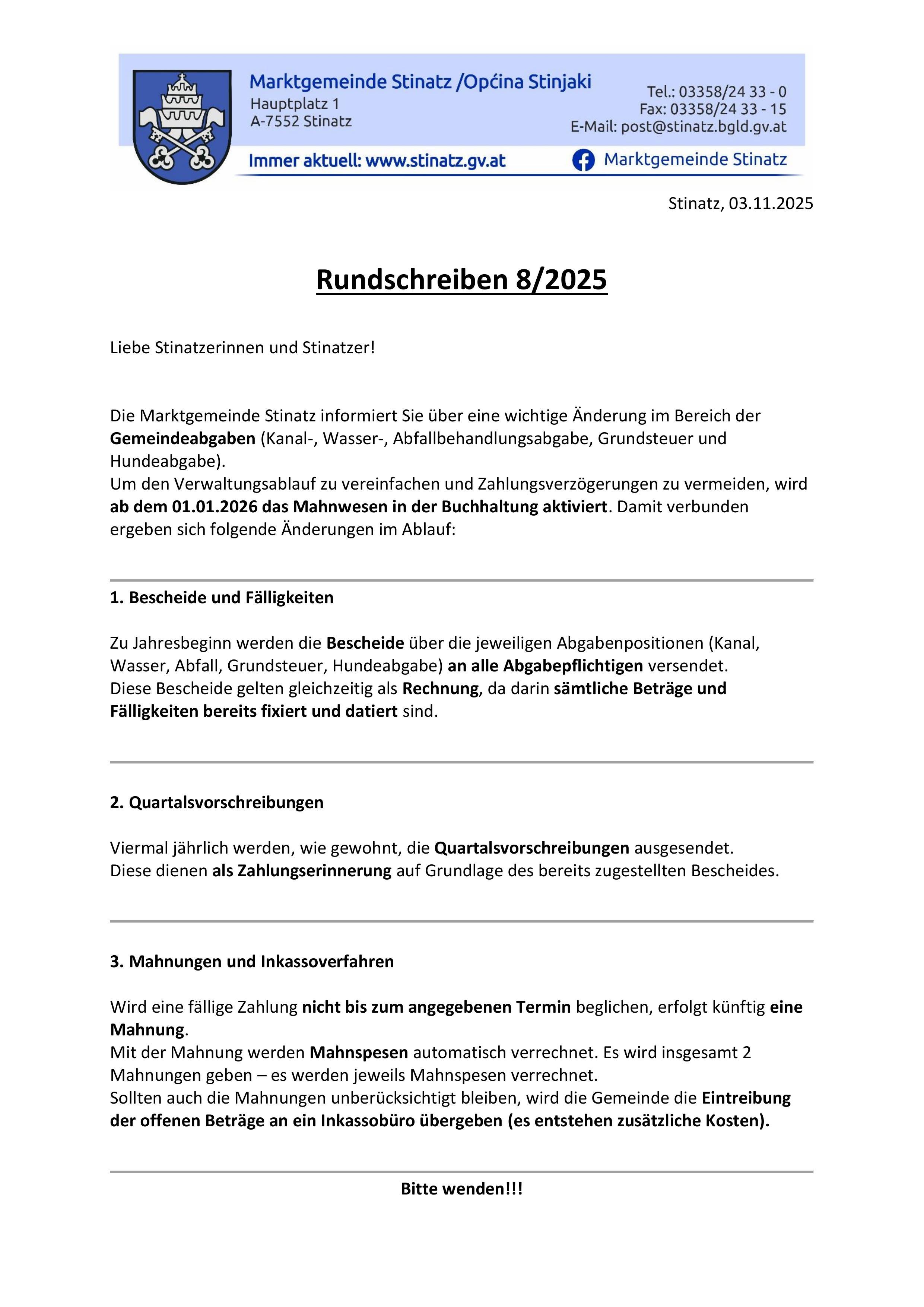 Marktgemeinde Stinatz /Općina Stinjaki
Hauptplatz 1
A-7552 Stinatz

Tel.: 03358/24 33 - 0
Fax: 03358/24 33 - 15
E-Mail: post@stinatz.bgld.gv.at

Immer aktuell: www.stinatz.gv.at

Marktgemeinde Stinatz

Stinatz, 03.11.2025

Rundschreiben 8/2025

Liebe Stinatzerinnen und Stinatzer!

Die Marktgemeinde Stinatz informiert Sie über eine wichtige Änderung im Bereich der Gemeindeabgaben (Kanal-, Wasser-, Abfallbehandlungsabgabe, Grundsteuer und Hundeabgabe).
Um den Verwaltungsablauf zu vereinfachen und Zahlungsverzögerungen zu vermeiden, wird ab dem 01.01.2026 das Mahnwesen in der Buchhaltung aktiviert. Damit verbunden ergeben sich folgende Änderungen im Ablauf:

1. Bescheide und Fälligkeiten

Zu Jahresbeginn werden die Bescheide über die jeweiligen Abgabenpositionen (Kanal, Wasser, Abfall, Grundsteuer, Hundeabgabe) an alle Abgabepflichtigen versendet.
Diese Bescheide gelten gleichzeitig als Rechnung, da darin sämtliche Beträge und Fälligkeiten bereits fixiert und datiert sind.

2. Quartalsvorschreibungen

Viermal jährlich werden, wie gewohnt, die Quartalsvorschreibungen ausgesendet.
Diese dienen als Zahlungserinnerung auf Grundlage des bereits zugestellten Bescheides.

3. Mahnungen und Inkassoverfahren

Wird eine fällige Zahlung nicht bis zum angegebenen Termin beglichen, erfolgt künftig eine Mahnung.
Mit der Mahnung werden Mahnspesen automatisch verrechnet. Es wird insgesamt 2 Mahnungen geben – es werden jeweils Mahnspesen verrechnet.
Sollten auch die Mahnungen unberücksichtigt bleiben, wird die Gemeinde die Eintreibung der offenen Beträge an ein Inkassobüro übergeben (es entstehen zusätzliche Kosten).

Bitte wenden!!!